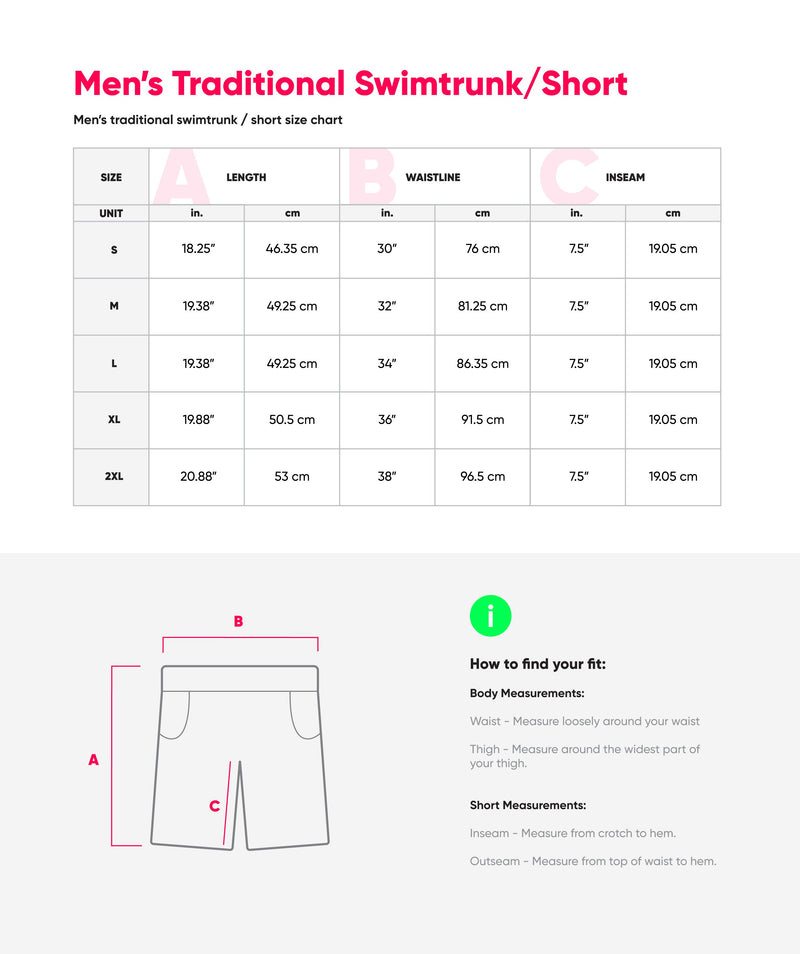 Men's Traditional Swimtrunk/Short

Men's traditional swimtrunk / short size chart

| SIZE | A LENGTH | | B WAISTLINE | | C INSEAM | |
|---|---|---|---|---|---|---|
| UNIT | in. | cm | in. | cm | in. | cm |
| S | 18.25" | 46.35 cm | 30" | 76 cm | 7.5" | 19.05 cm |
| M | 19.38" | 49.25 cm | 32" | 81.25 cm | 7.5" | 19.05 cm |
| L | 19.38" | 49.25 cm | 34" | 86.35 cm | 7.5" | 19.05 cm |
| XL | 19.88" | 50.5 cm | 36" | 91.5 cm | 7.5" | 19.05 cm |
| 2XL | 20.88" | 53 cm | 38" | 96.5 cm | 7.5" | 19.05 cm |

B

A

C

i

How to find your fit:

Body Measurements:

Waist - Measure loosely around your waist

Thigh - Measure around the widest part of your thigh.

Short Measurements:

Inseam - Measure from crotch to hem.

Outseam - Measure from top of waist to hem.